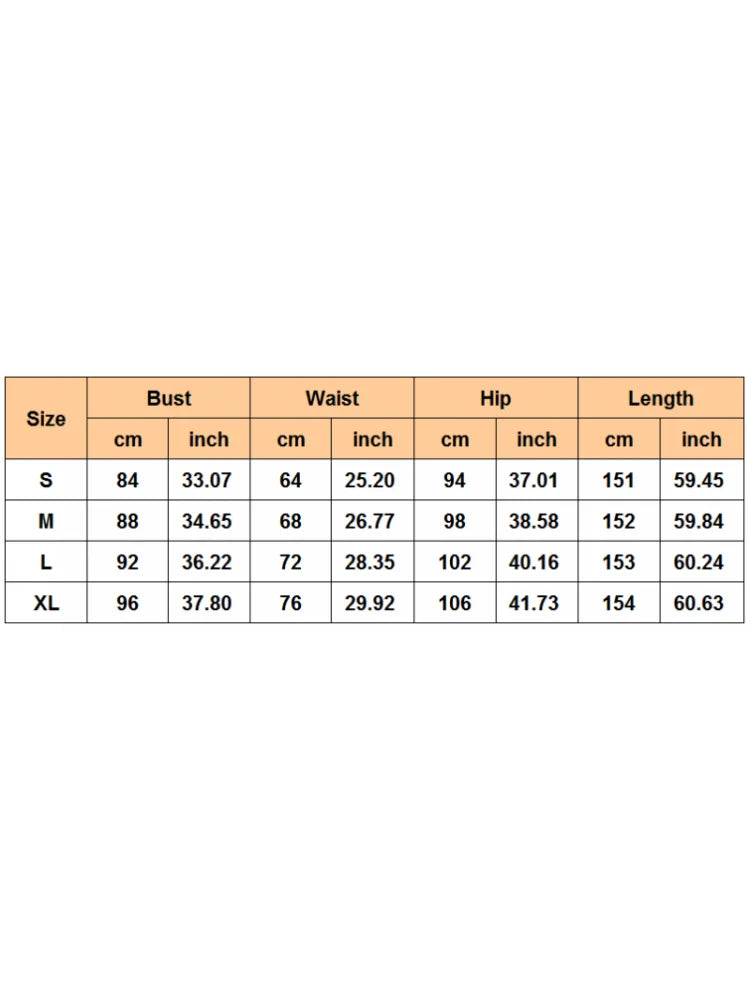 | Size | Bust | | Waist | | Hip | | Length | |
|---|---|---|---|---|---|---|---|---|
| | cm | inch | cm | inch | cm | inch | cm | inch |
| S | 84 | 33.07 | 64 | 25.20 | 94 | 37.01 | 151 | 59.45 |
| M | 88 | 34.65 | 68 | 26.77 | 98 | 38.58 | 152 | 59.84 |
| L | 92 | 36.22 | 72 | 28.35 | 102 | 40.16 | 153 | 60.24 |
| XL | 96 | 37.80 | 76 | 29.92 | 106 | 41.73 | 154 | 60.63 |